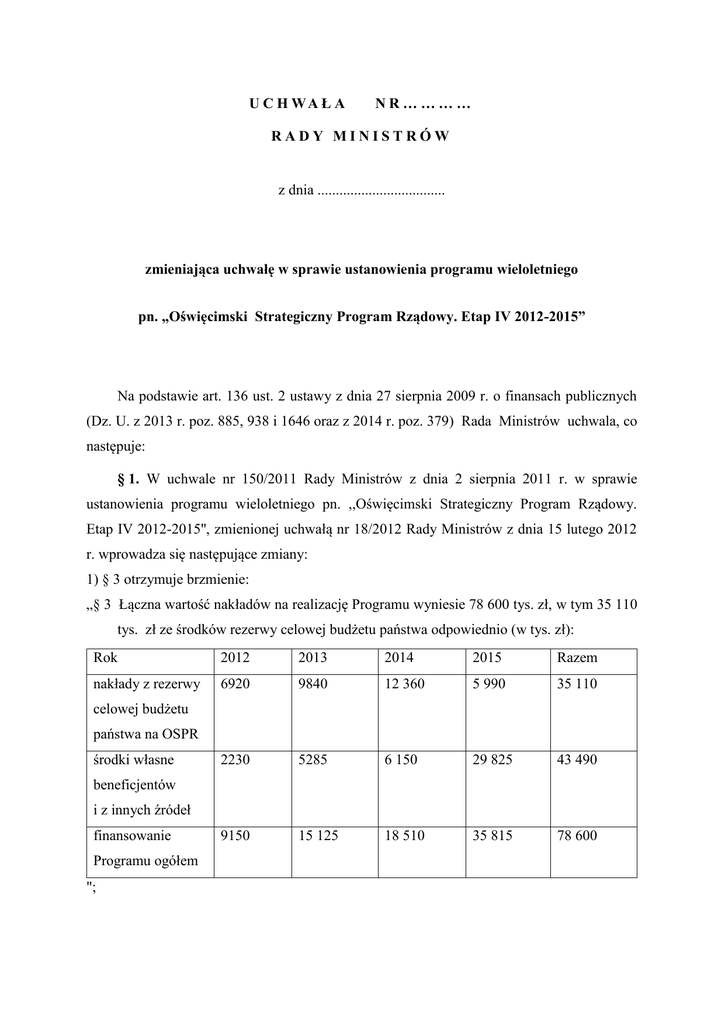 U C H W A Ł A     N R … … … …

R A D Y   M I N I S T R Ó W

z dnia ...................................

zmieniająca uchwałę w sprawie ustanowienia programu wieloletniego

pn. „Oświęcimski Strategiczny Program Rządowy. Etap IV 2012-2015”

Na podstawie art. 136 ust. 2 ustawy z dnia 27 sierpnia 2009 r. o finansach publicznych (Dz. U. z 2013 r. poz. 885, 938 i 1646 oraz z 2014 r. poz. 379) Rada Ministrów uchwala, co następuje:

§ 1. W uchwale nr 150/2011 Rady Ministrów z dnia 2 sierpnia 2011 r. w sprawie ustanowienia programu wieloletniego pn. „Oświęcimski Strategiczny Program Rządowy. Etap IV 2012-2015", zmienionej uchwałą nr 18/2012 Rady Ministrów z dnia 15 lutego 2012 r. wprowadza się następujące zmiany:
1) § 3 otrzymuje brzmienie:
„§ 3 Łączna wartość nakładów na realizację Programu wyniesie 78 600 tys. zł, w tym 35 110 tys. zł ze środków rezerwy celowej budżetu państwa odpowiednio (w tys. zł):

| Rok | 2012 | 2013 | 2014 | 2015 | Razem |
|---|---|---|---|---|---|
| nakłady z rezerwy celowej budżetu państwa na OSPR | 6920 | 9840 | 12 360 | 5 990 | 35 110 |
| środki własne beneficjentów i z innych źródeł | 2230 | 5285 | 6 150 | 29 825 | 43 490 |
| finansowanie Programu ogółem | 9150 | 15 125 | 18 510 | 35 815 | 78 600 |

";